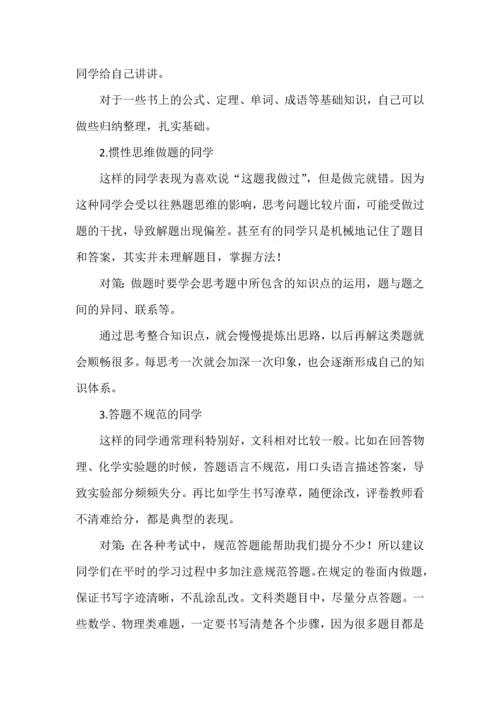 同学给自己讲讲。

对于一些书上的公式、定理、单词、成语等基础知识，自己可以做些归纳整理，扎实基础。

2.惯性思维做题的同学

这样的同学表现为喜欢说“这题我做过”，但是做完就错。因为这种同学会受以往熟题思维的影响，思考问题比较片面，可能受做过题的干扰，导致解题出现偏差。甚至有的同学只是机械地记住了题目和答案，其实并未理解题目，掌握方法！

对策：做题时要学会思考题中所包含的知识点的运用，题与题之间的异同、联系等。

通过思考整合知识点，就会慢慢提炼出思路，以后再解这类题就会顺畅很多。每思考一次就会加深一次印象，也会逐渐形成自己的知识体系。

3.答题不规范的同学

这样的同学通常理科特别好，文科相对比较一般。比如在回答物理、化学实验题的时候，答题语言不规范，用口头语言描述答案，导致实验部分频频失分。再比如学生书写潦草，随便涂改，评卷教师看不清难给分，都是典型的表现。

对策：在各种考试中，规范答题能帮助我们提分不少！所以建议同学们在平时的学习过程中多加注意规范答题。在规定的卷面内做题，保证书写字迹清晰，不乱涂乱改。文科类题目中，尽量分点答题。一些数学、物理类难题，一定要书写清楚各个步骤，因为很多题目都是